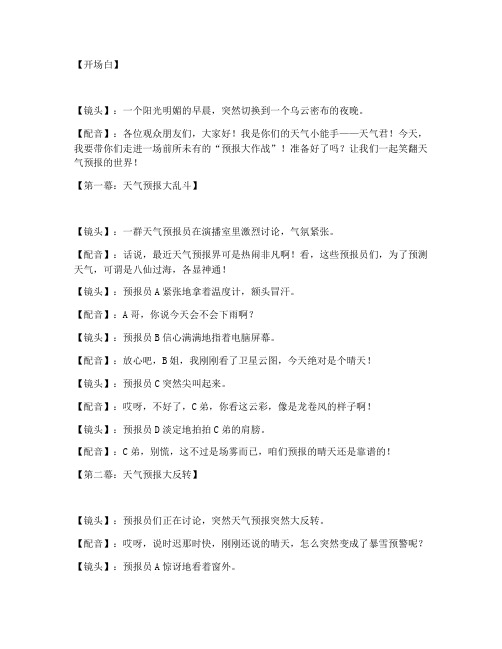 【开场白】

【镜头】：一个阳光明媚的早晨，突然切换到一个乌云密布的夜晚。

【配音】：各位观众朋友们，大家好！我是你们的天气小能手——天气君！今天，我要带你们走进一场前所未有的“预报大作战”！准备好了吗？让我们一起笑翻天气预报的世界！

【第一幕：天气预报大乱斗】

【镜头】：一群天气预报员在演播室里激烈讨论，气氛紧张。

【配音】：话说，最近天气预报界可是热闹非凡啊！看，这些预报员们，为了预测天气，可谓是八仙过海，各显神通！

【镜头】：预报员A紧张地拿着温度计，额头冒汗。

【配音】：A哥，你说今天会不会下雨啊？

【镜头】：预报员B信心满满地指着电脑屏幕。

【配音】：放心吧，B姐，我刚刚看了卫星云图，今天绝对是个晴天！

【镜头】：预报员C突然尖叫起来。

【配音】：哎呀，不好了，C弟，你看这云彩，像是龙卷风的样子啊！

【镜头】：预报员D淡定地拍拍C弟的肩膀。

【配音】：C弟，别慌，这不过是场雾而已，咱们预报的晴天还是靠谱的！

【第二幕：天气预报大反转】

【镜头】：预报员们正在讨论，突然天气预报突然大反转。

【配音】：哎呀，说时迟那时快，刚刚还说的晴天，怎么突然变成了暴雪预警呢？

【镜头】：预报员A惊讶地看着窗外。